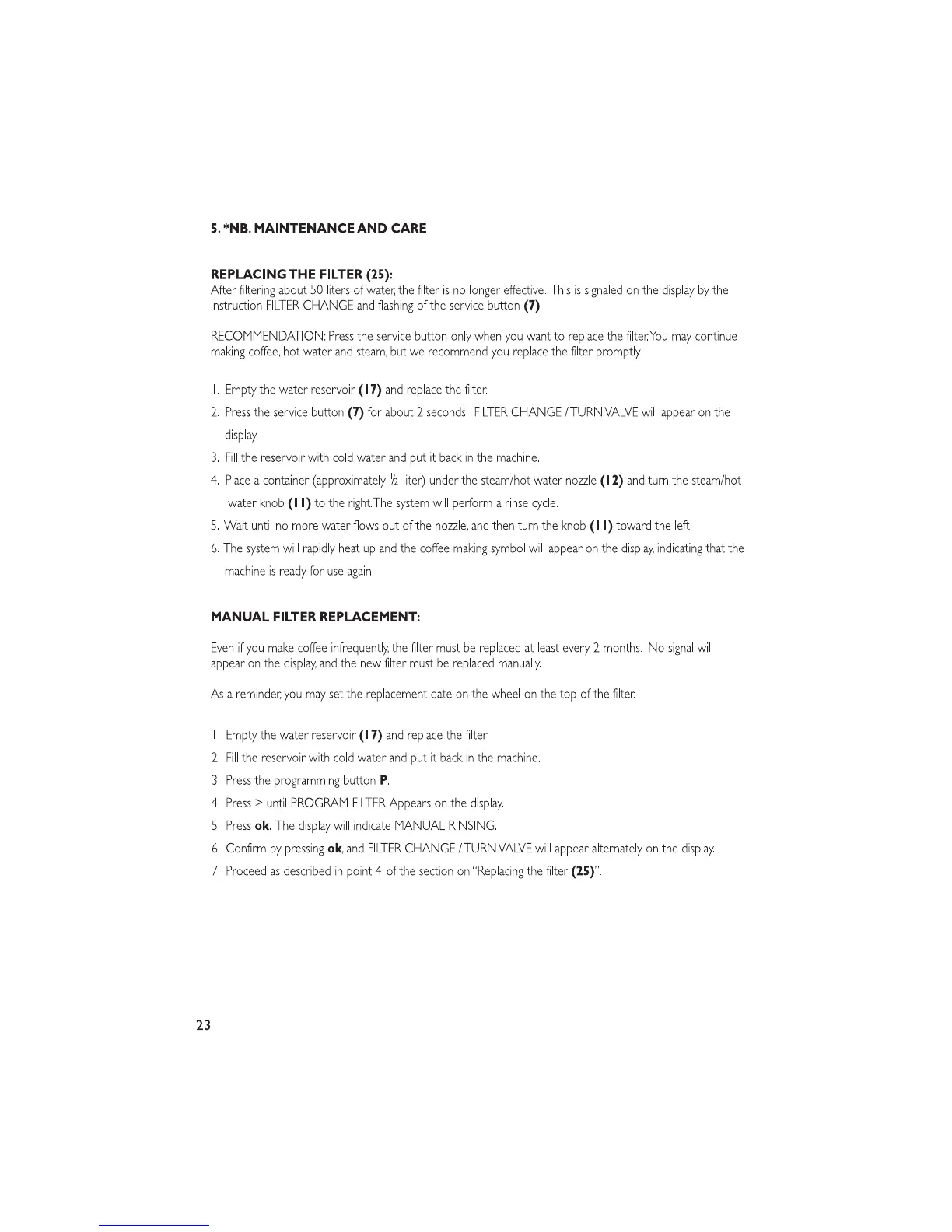 5. *NB. MAINTENANCE AND CARE

REPLACING THE FILTER (25):
After filtering about 50 liters of water, the filter is no longer effective. This is signaled on the display by the instruction FILTER CHANGE and flashing of the service button (7).

RECOMMENDATION: Press the service button only when you want to replace the filter. You may continue making coffee, hot water and steam, but we recommend you replace the filter promptly.

1. Empty the water reservoir (17) and replace the filter.
2. Press the service button (7) for about 2 seconds. FILTER CHANGE / TURN VALVE will appear on the display.
3. Fill the reservoir with cold water and put it back in the machine.
4. Place a container (approximately ½ liter) under the steam/hot water nozzle (12) and turn the steam/hot water knob (11) to the right. The system will perform a rinse cycle.
5. Wait until no more water flows out of the nozzle, and then turn the knob (11) toward the left.
6. The system will rapidly heat up and the coffee making symbol will appear on the display, indicating that the machine is ready for use again.

MANUAL FILTER REPLACEMENT:

Even if you make coffee infrequently, the filter must be replaced at least every 2 months. No signal will appear on the display, and the new filter must be replaced manually.

As a reminder, you may set the replacement date on the wheel on the top of the filter.

1. Empty the water reservoir (17) and replace the filter
2. Fill the reservoir with cold water and put it back in the machine.
3. Press the programming button P.
4. Press > until PROGRAM FILTER. Appears on the display.
5. Press ok. The display will indicate MANUAL RINSING.
6. Confirm by pressing ok, and FILTER CHANGE / TURN VALVE will appear alternately on the display.
7. Proceed as described in point 4. of the section on "Replacing the filter (25)".

23